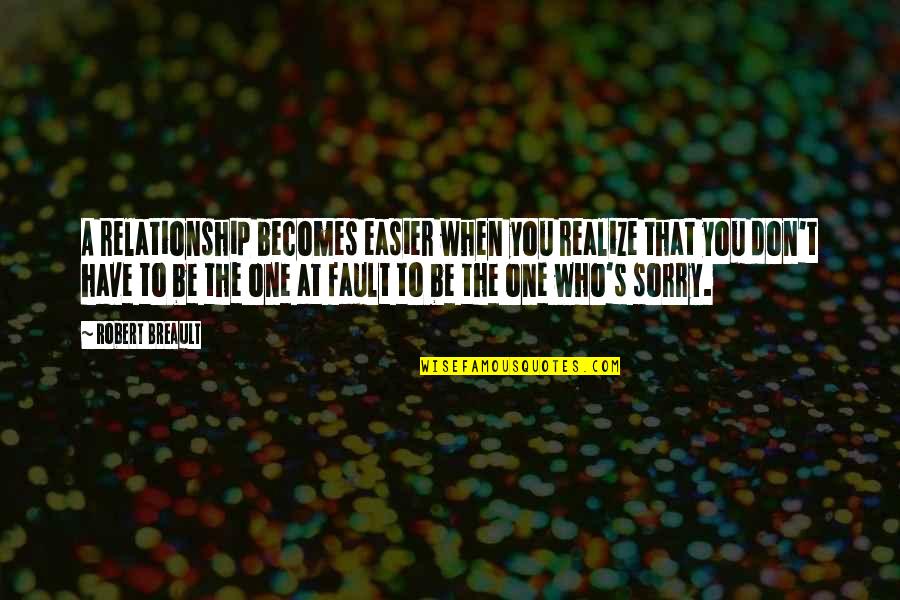 A RELATIONSHIP BECOMES EASIER WHEN YOU REALIZE THAT YOU DON'T HAVE TO BE THE ONE AT FAULT TO BE THE ONE WHO'S SORRY.

~ ROBERT BREAULT

WISEFAMOUSQUOTES.COM